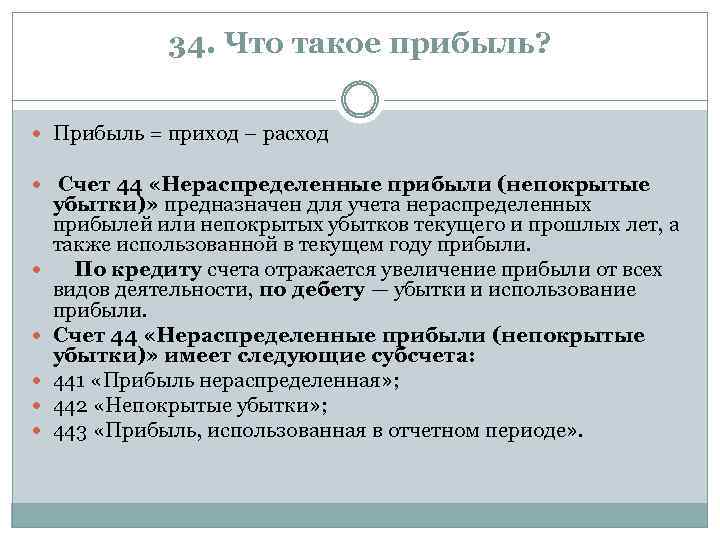 34. Что такое прибыль?

Прибыль = приход – расход

Счет 44 «Нераспределенные прибыли (непокрытые убытки)» предназначен для учета нераспределенных прибылей или непокрытых убытков текущего и прошлых лет, а также использованной в текущем году прибыли.

По кредиту счета отражается увеличение прибыли от всех видов деятельности, по дебету — убытки и использование прибыли.

Счет 44 «Нераспределенные прибыли (непокрытые убытки)» имеет следующие субсчета:

441 «Прибыль нераспределенная»;

442 «Непокрытые убытки»;

443 «Прибыль, использованная в отчетном периоде».